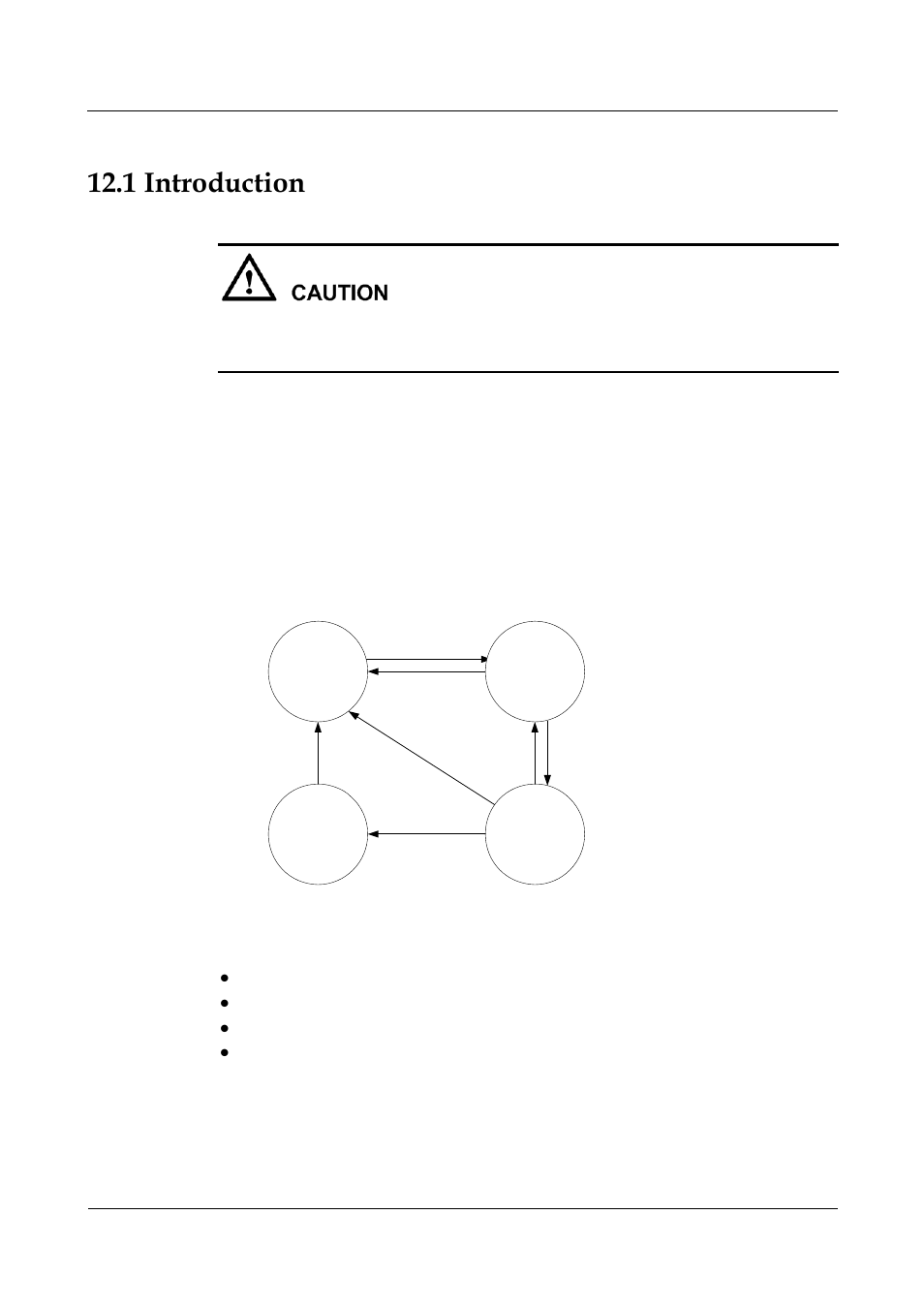 12.1 Introduction

CAUTION